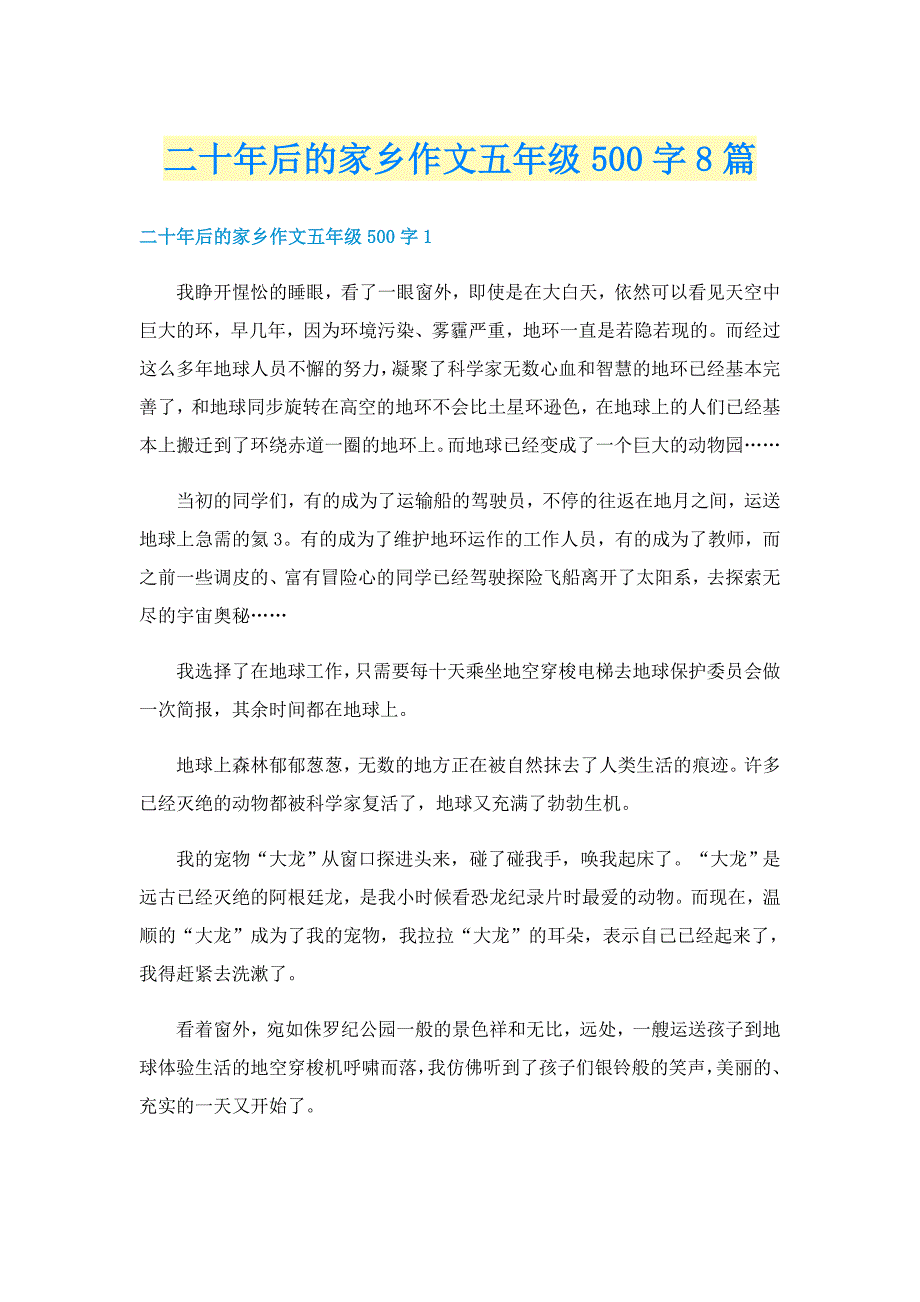 二十年后的家乡作文五年级500字8篇

二十年后的家乡作文五年级500字1

我睁开惺忪的睡眼，看了一眼窗外，即使是在大白天，依然可以看见天空中巨大的环，早几年，因为环境污染、雾霾严重，地环一直是若隐若现的。而经过这么多年地球人员不懈的努力，凝聚了科学家无数心血和智慧的地环已经基本完善了，和地球同步旋转在高空的地环不会比土星环逊色，在地球上的人们已经基本上搬迁到了环绕赤道一圈的地环上。而地球已经变成了一个巨大的动物园……

当初的同学们，有的成为了运输船的驾驶员，不停的往返在地月之间，运送地球上急需的氦3。有的成为了维护地环运作的工作人员，有的成为了教师，而之前一些调皮的、富有冒险心的同学已经驾驶探险飞船离开了太阳系，去探索无尽的宇宙奥秘……

我选择了在地球工作，只需要每十天乘坐地空穿梭电梯去地球保护委员会做一次简报，其余时间都在地球上。

地球上森林郁郁葱葱，无数的地方正在被自然抹去了人类生活的痕迹。许多已经灭绝的动物都被科学家复活了，地球又充满了勃勃生机。

我的宠物“大龙”从窗口探进头来，碰了碰我手，唤我起床了。“大龙”是远古已经灭绝的阿根廷龙，是我小时候看恐龙纪录片时最爱的动物。而现在，温顺的“大龙”成为了我的宠物，我拉拉“大龙”的耳朵，表示自己已经起来了，我得赶紧去洗漱了。

看着窗外，宛如侏罗纪公园一般的景色祥和无比，远处，一艘运送孩子到地球体验生活的地空穿梭机呼啸而落，我仿佛听到了孩子们银铃般的笑声，美丽的、充实的一天又开始了。